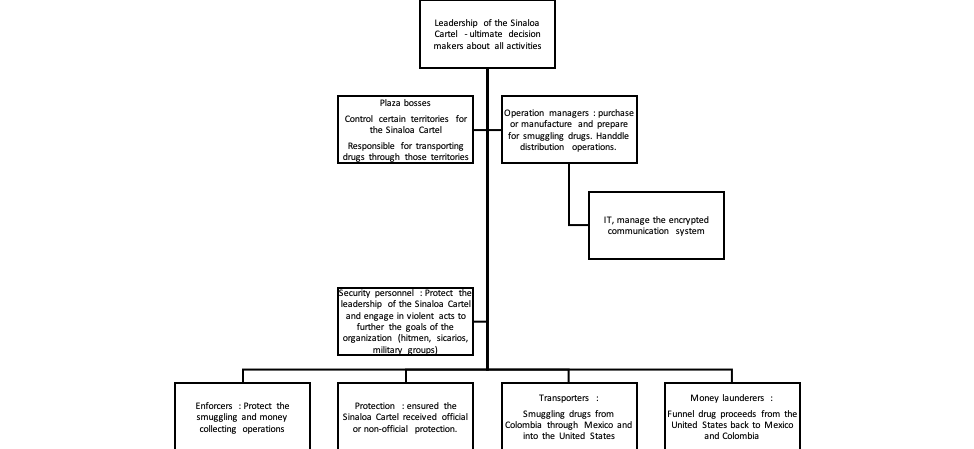 Leadership of the Sinaloa Cartel - ultimate decision makers about all activities

Plaza bosses

Control certain territories for the Sinaloa Cartel

Responsible for transporting drugs through those territories

Operation managers : purchase or manufacture and prepare for smuggling drugs. Handdle distribution operations.

IT, manage the encrypted communication system

Security personnel : Protect the leadership of the Sinaloa Cartel and engage in violent acts to further the goals of the organization (hitmen, sicarios, military groups)

Enforcers : Protect the smuggling and money collecting operations

Protection : ensured the Sinaloa Cartel received official or non-official protection.

Transporters :

Smuggling drugs from Colombia through Mexico and into the United States

Money launderers :

Funnel drug proceeds from the United States back to Mexico and Colombia